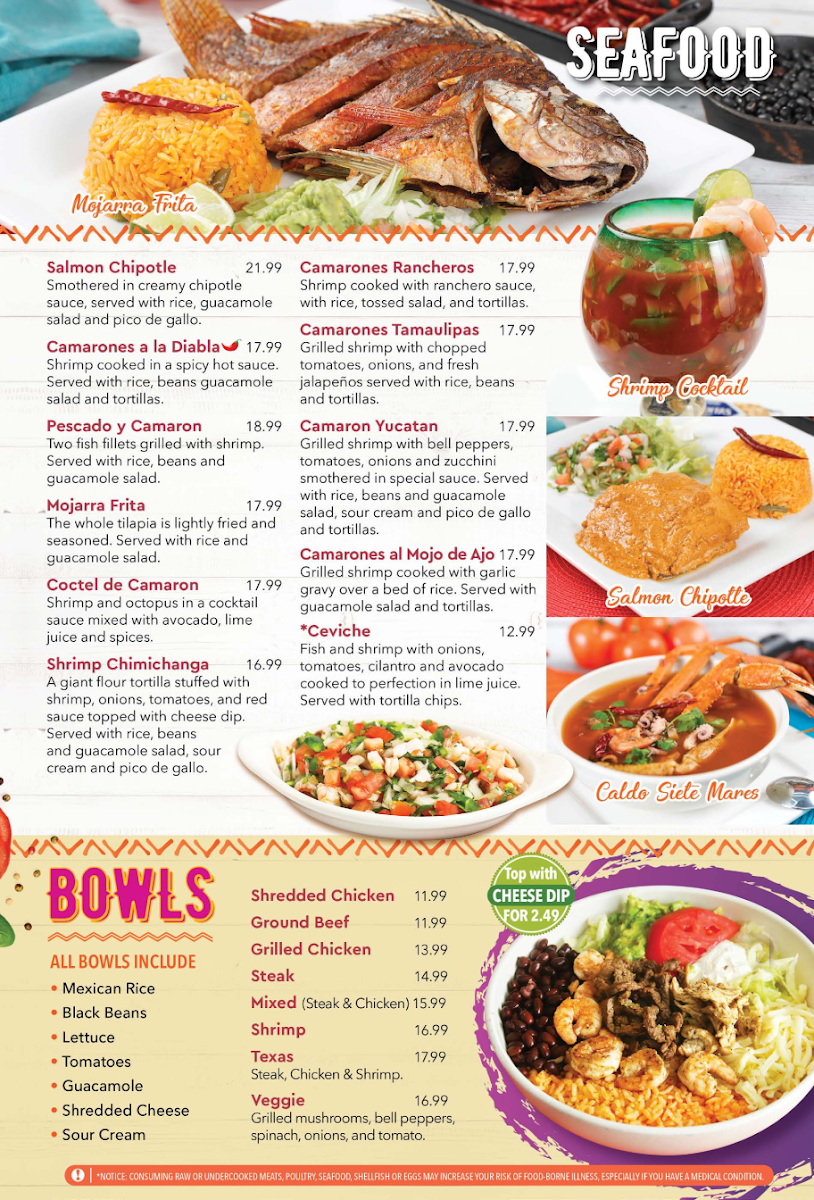 SEAFOOD

Mojarra Frita

Salmon Chipotle 21.99
Smothered in creamy chipotle sauce, served with rice, guacamole salad and pico de gallo.

Camarones a la Diabla 17.99
Shrimp cooked in a spicy hot sauce. Served with rice, beans guacamole salad and tortillas.

Pescado y Camaron 18.99
Two fish fillets grilled with shrimp. Served with rice, beans and guacamole salad.

Mojarra Frita 17.99
The whole tilapia is lightly fried and seasoned. Served with rice and guacamole salad.

Coctel de Camaron 17.99
Shrimp and octopus in a cocktail sauce mixed with avocado, lime juice and spices.

Shrimp Chimichanga 16.99
A giant flour tortilla stuffed with shrimp, onions, tomatoes, and red sauce topped with cheese dip. Served with rice, beans and guacamole salad, sour cream and pico de gallo.

Camarones Rancheros 17.99
Shrimp cooked with ranchero sauce, with rice, tossed salad, and tortillas.

Camarones Tamaulipas 17.99
Grilled shrimp with chopped tomatoes, onions, and fresh jalapeños served with rice, beans and tortillas.

Camaron Yucatan 17.99
Grilled shrimp with bell peppers, tomatoes, onions and zucchini smothered in special sauce. Served with rice, beans and guacamole salad, sour cream and pico de gallo and tortillas.

Camarones al Mojo de Ajo 17.99
Grilled shrimp cooked with garlic gravy over a bed of rice. Served with guacamole salad and tortillas.

*Ceviche 12.99
Fish and shrimp with onions, tomatoes, cilantro and avocado cooked to perfection in lime juice. Served with tortilla chips.

Shrimp Cocktail

Salmon Chipotle

Caldo Siete Mares

BOWLS

ALL BOWLS INCLUDE
• Mexican Rice
• Black Beans
• Lettuce
• Tomatoes
• Guacamole
• Shredded Cheese
• Sour Cream

Shredded Chicken 11.99
Ground Beef 11.99
Grilled Chicken 13.99
Steak 14.99
Mixed (Steak & Chicken) 15.99
Shrimp 16.99
Texas 17.99
Steak, Chicken & Shrimp.
Veggie 16.99
Grilled mushrooms, bell peppers, spinach, onions, and tomato.

Top with CHEESE DIP FOR 2.49

*NOTICE: CONSUMING RAW OR UNDERCOOKED MEATS, POULTRY, SEAFOOD, SHELLFISH OR EGGS MAY INCREASE YOUR RISK OF FOOD-BORNE ILLNESS, ESPECIALLY IF YOU HAVE A MEDICAL CONDITION.